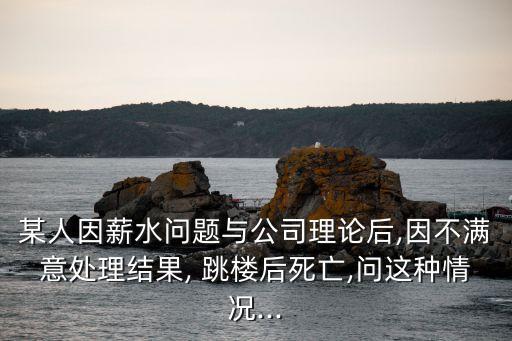 某人因薪水问题与公司理论后,因不满意处理结果, 跳楼后死亡,问这种情况...